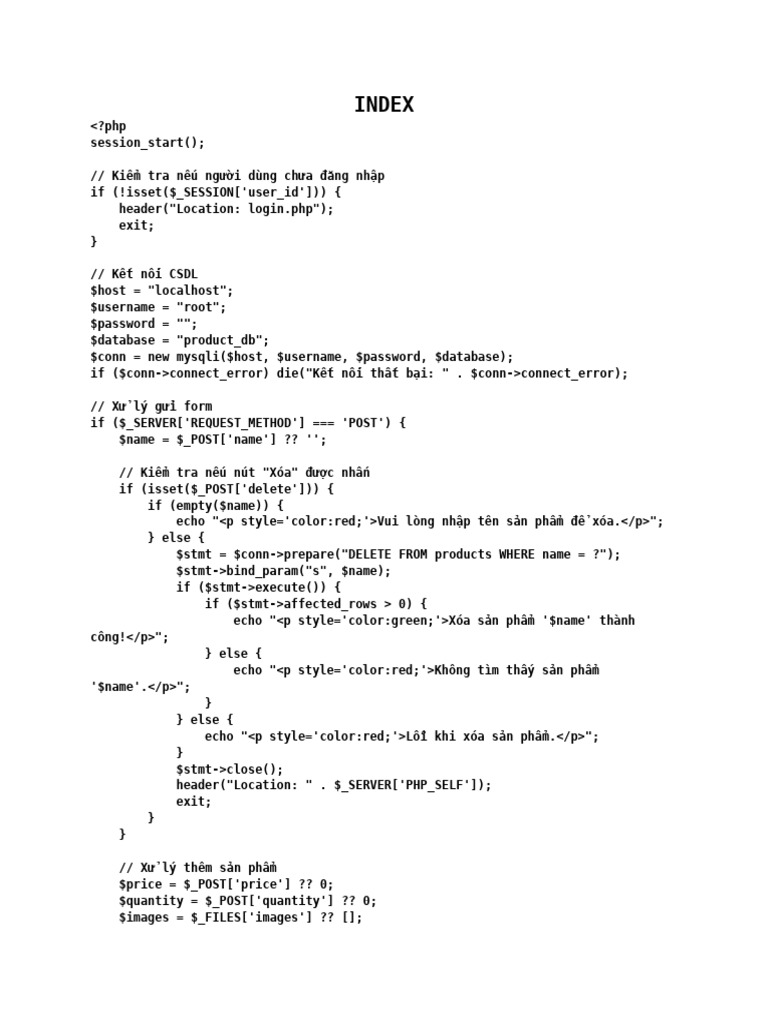 INDEX

<?php
session_start();

// Kiểm tra nếu người dùng chưa đăng nhập
if (!isset($_SESSION['user_id'])) {
    header("Location: login.php");
    exit;
}

// Kết nối CSDL
$host = "localhost";
$username = "root";
$password = "";
$database = "product_db";
$conn = new mysqli($host, $username, $password, $database);
if ($conn->connect_error) die("Kết nối thất bại: " . $conn->connect_error);

// Xử lý gửi form
if ($_SERVER['REQUEST_METHOD'] === 'POST') {
    $name = $_POST['name'] ?? '';

    // Kiểm tra nếu nút "Xóa" được nhấn
    if (isset($_POST['delete'])) {
        if (empty($name)) {
            echo "<p style='color:red;'>Vui lòng nhập tên sản phẩm để xóa.</p>";
        } else {
            $stmt = $conn->prepare("DELETE FROM products WHERE name = ?");
            $stmt->bind_param("s", $name);
            if ($stmt->execute()) {
                if ($stmt->affected_rows > 0) {
                    echo "<p style='color:green;'>Xóa sản phẩm '$name' thành công!</p>";
                } else {
                    echo "<p style='color:red;'>Không tìm thấy sản phẩm '$name'.</p>";
                }
            } else {
                echo "<p style='color:red;'>Lỗi khi xóa sản phẩm.</p>";
            }
            $stmt->close();
            header("Location: " . $_SERVER['PHP_SELF']);
            exit;
        }
    }

    // Xử lý thêm sản phẩm
    $price = $_POST['price'] ?? 0;
    $quantity = $_POST['quantity'] ?? 0;
    $images = $_FILES['images'] ?? [];